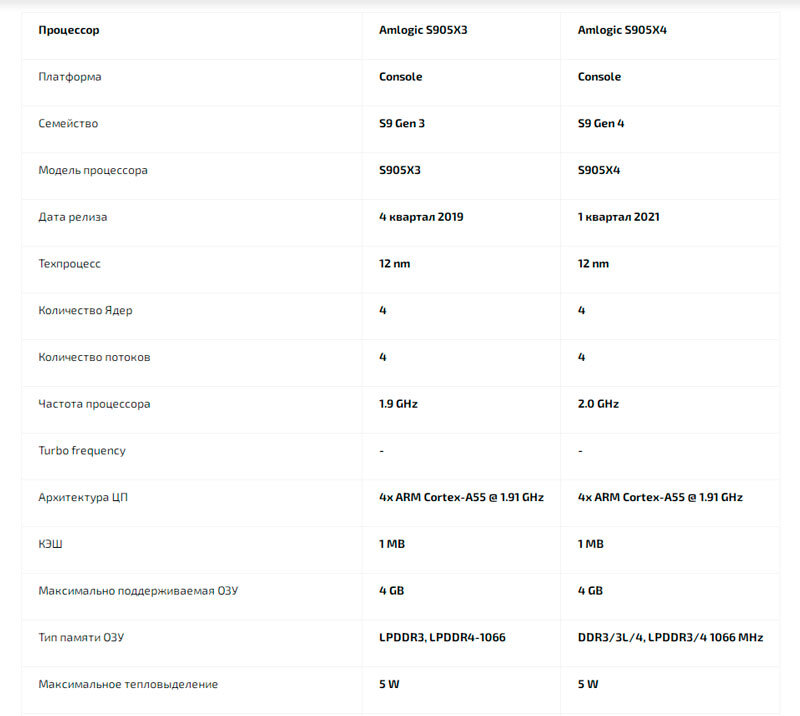 | Процессор | Amlogic S905X3 | Amlogic S905X4 |
|---|---|---|
| Платформа | Console | Console |
| Семейство | S9 Gen 3 | S9 Gen 4 |
| Модель процессора | S905X3 | S905X4 |
| Дата релиза | 4 квартал 2019 | 1 квартал 2021 |
| Техпроцесс | 12 nm | 12 nm |
| Количество Ядер | 4 | 4 |
| Количество потоков | 4 | 4 |
| Частота процессора | 1.9 GHz | 2.0 GHz |
| Turbo frequency | - | - |
| Архитектура ЦП | 4x ARM Cortex-A55 @ 1.91 GHz | 4x ARM Cortex-A55 @ 1.91 GHz |
| КЭШ | 1 MB | 1 MB |
| Максимально поддерживаемая ОЗУ | 4 GB | 4 GB |
| Тип памяти ОЗУ | LPDDR3, LPDDR4-1066 | DDR3/3L/4, LPDDR3/4 1066 MHz |
| Максимальное тепловыделение | 5 W | 5 W |